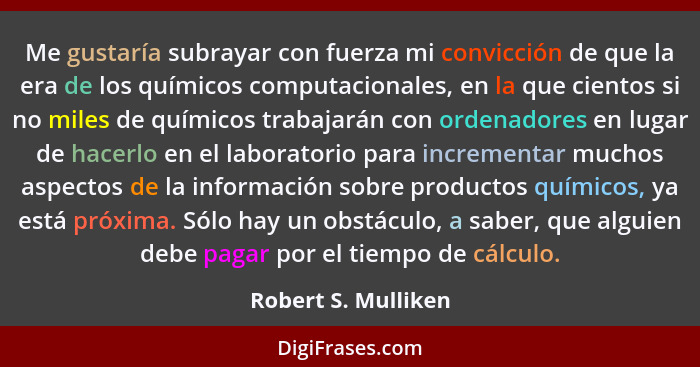 Me gustaría subrayar con fuerza mi convicción de que la era de los químicos computacionales, en la que cientos si no miles de químicos trabajarán con ordenadores en lugar de hacerlo en el laboratorio para incrementar muchos aspectos de la información sobre productos químicos, ya está próxima. Sólo hay un obstáculo, a saber, que alguien debe pagar por el tiempo de cálculo.

Robert S. Mulliken

DigiFrases.com